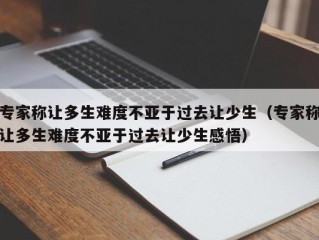 专家称让多生难度不亚于过去让少生（专家称让多生难度不亚于过去让少生感悟）